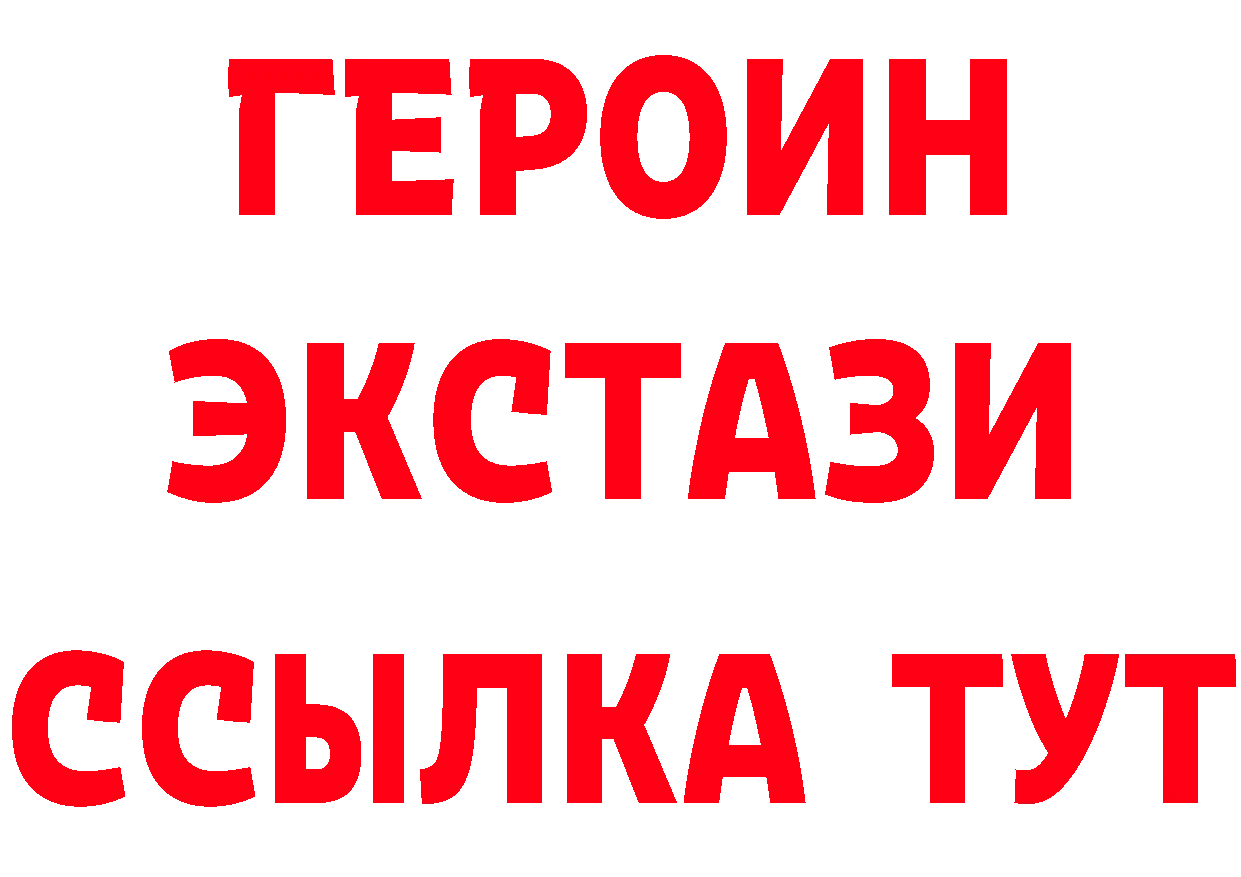 ГЕРОИН
ЭКСТАЗИ
ССЫЛКА ТУТ